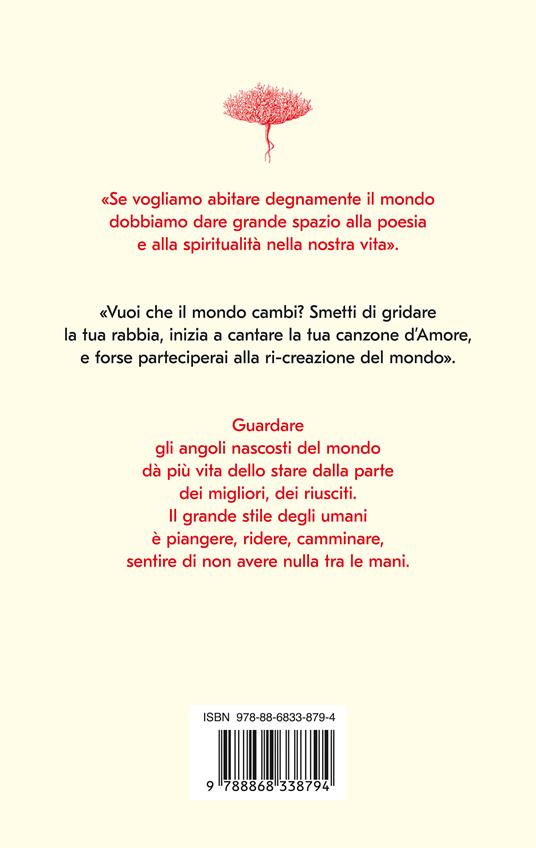 «Se vogliamo abitare degnamente il mondo dobbiamo dare grande spazio alla poesia e alla spiritualità nella nostra vita».

«Vuoi che il mondo cambi? Smetti di gridare la tua rabbia, inizia a cantare la tua canzone d'Amore, e forse parteciperai alla ri-creazione del mondo».

Guardare
gli angoli nascosti del mondo
dà più vita dello stare dalla parte
dei migliori, dei riusciti.
Il grande stile degli umani
è piangere, ridere, camminare,
sentire di non avere nulla tra le mani.

ISBN 978-88-6833-879-4

9 788868 338794